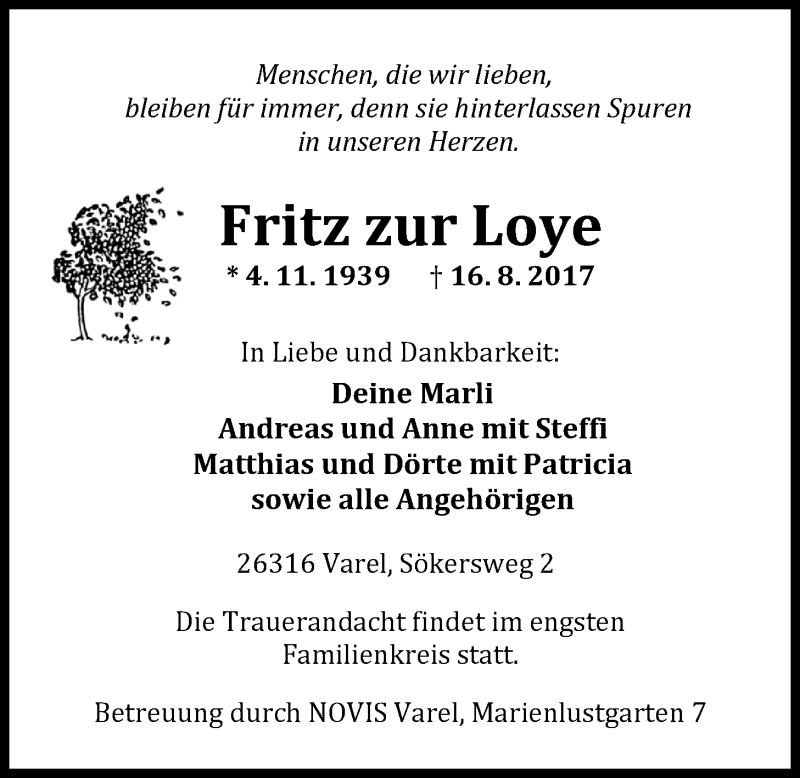 Menschen, die wir lieben,
bleiben für immer, denn sie hinterlassen Spuren
in unseren Herzen.

Fritz zur Loye

* 4. 11. 1939 † 16. 8. 2017

In Liebe und Dankbarkeit:

Deine Marli
Andreas und Anne mit Steffi
Matthias und Dörte mit Patricia
sowie alle Angehörigen

26316 Varel, Sökersweg 2

Die Trauerandacht findet im engsten Familienkreis statt.

Betreuung durch NOVIS Varel, Marienlustgarten 7